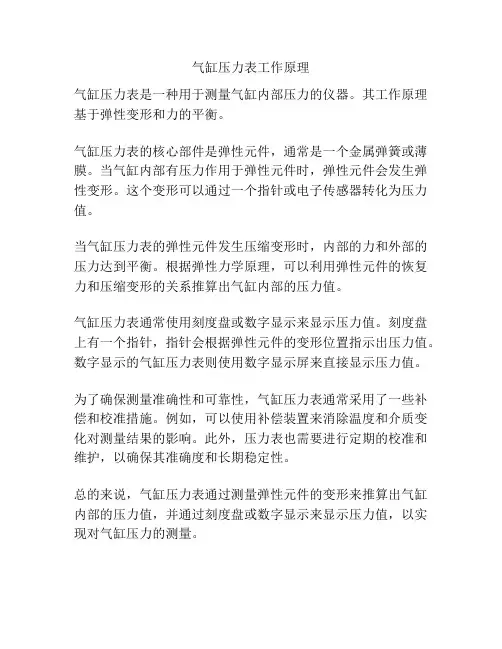 气缸压力表工作原理

气缸压力表是一种用于测量气缸内部压力的仪器。其工作原理基于弹性变形和力的平衡。

气缸压力表的核心部件是弹性元件，通常是一个金属弹簧或薄膜。当气缸内部有压力作用于弹性元件时，弹性元件会发生弹性变形。这个变形可以通过一个指针或电子传感器转化为压力值。

当气缸压力表的弹性元件发生压缩变形时，内部的力和外部的压力达到平衡。根据弹性力学原理，可以利用弹性元件的恢复力和压缩变形的关系推算出气缸内部的压力值。

气缸压力表通常使用刻度盘或数字显示来显示压力值。刻度盘上有一个指针，指针会根据弹性元件的变形位置指示出压力值。数字显示的气缸压力表则使用数字显示屏来直接显示压力值。

为了确保测量准确性和可靠性，气缸压力表通常采用了一些补偿和校准措施。例如，可以使用补偿装置来消除温度和介质变化对测量结果的影响。此外，压力表也需要进行定期的校准和维护，以确保其准确度和长期稳定性。

总的来说，气缸压力表通过测量弹性元件的变形来推算出气缸内部的压力值，并通过刻度盘或数字显示来显示压力值，以实现对气缸压力的测量。